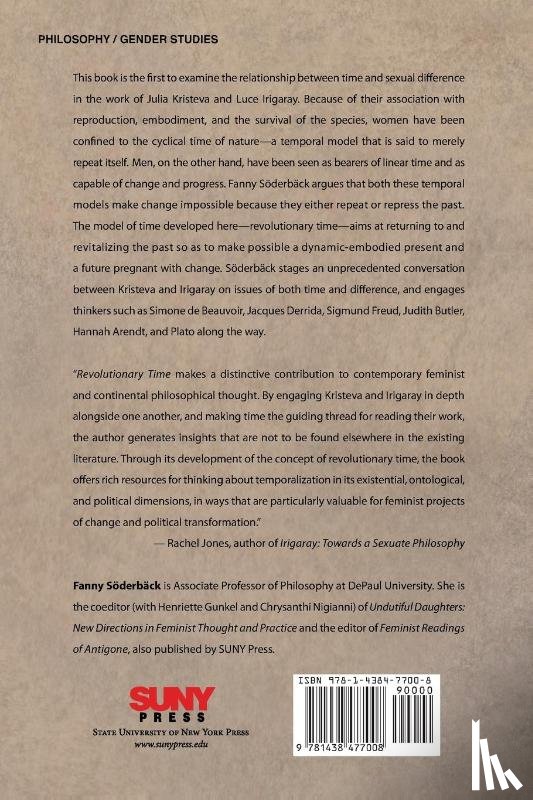 PHILOSOPHY / GENDER STUDIES

This book is the first to examine the relationship between time and sexual difference in the work of Julia Kristeva and Luce Irigaray. Because of their association with reproduction, embodiment, and the survival of the species, women have been confined to the cyclical time of nature—a temporal model that is said to merely repeat itself. Men, on the other hand, have been seen as bearers of linear time and as capable of change and progress. Fanny Söderbäck argues that both these temporal models make change impossible because they either repeat or repress the past. The model of time developed here—revolutionary time—aims at returning to and revitalizing the past so as to make possible a dynamic-embodied present and a future pregnant with change. Söderbäck stages an unprecedented conversation between Kristeva and Irigaray on issues of both time and difference, and engages thinkers such as Simone de Beauvoir, Jacques Derrida, Sigmund Freud, Judith Butler, Hannah Arendt, and Plato along the way.

"Revolutionary Time makes a distinctive contribution to contemporary feminist and continental philosophical thought. By engaging Kristeva and Irigaray in depth alongside one another, and making time the guiding thread for reading their work, the author generates insights that are not to be found elsewhere in the existing literature. Through its development of the concept of revolutionary time, the book offers rich resources for thinking about temporalization in its existential, ontological, and political dimensions, in ways that are particularly valuable for feminist projects of change and political transformation."
— Rachel Jones, author of Irigaray: Towards a Sexuate Philosophy

Fanny Söderbäck is Associate Professor of Philosophy at DePaul University. She is the coeditor (with Henriette Gunkel and Chrysanthi Nigianni) of Undutiful Daughters: New Directions in Feminist Thought and Practice and the editor of Feminist Readings of Antigone, also published by SUNY Press.

SUNY PRESS
STATE UNIVERSITY OF NEW YORK PRESS
www.sunypress.edu

ISBN 978-1-4384-7700-8
90000
9 781438 477008